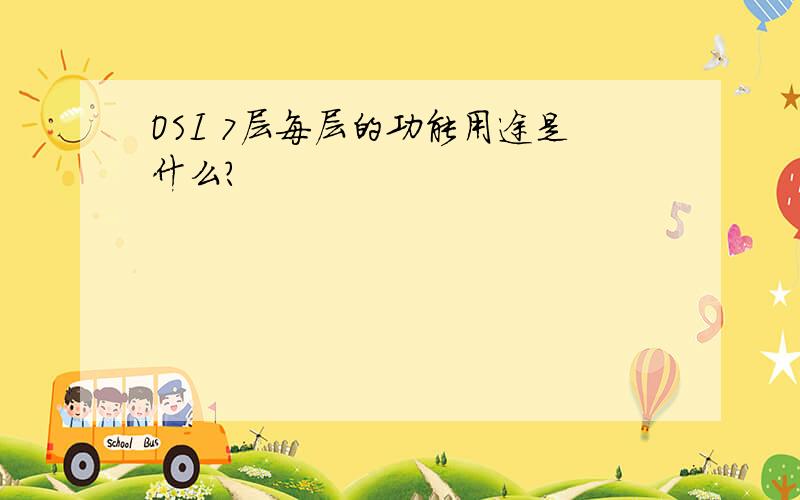 OSI 7层每层的功能用途是什么?

5

9

School Bus